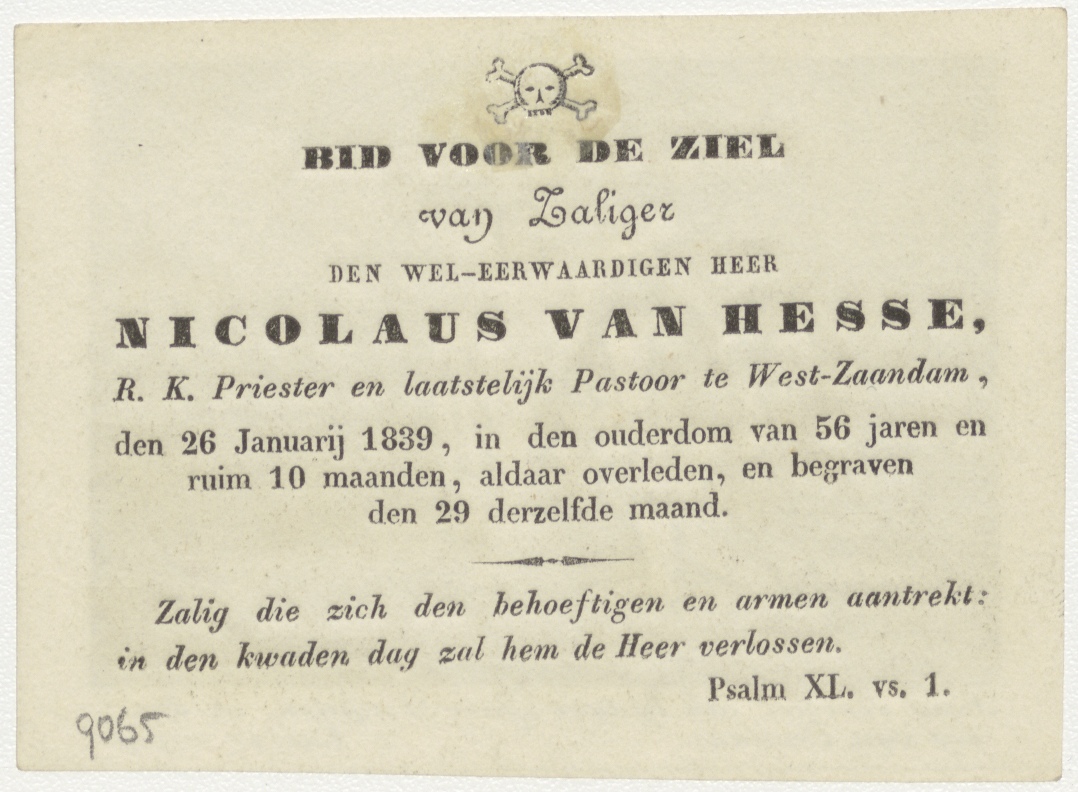 BID VOOR DE ZIEL
van Zaliger
DEN WEL-EERWAARDIGEN HEER
NICOLAUS VAN HESSE,
R. K. Priester en laatstelijk Pastoor te West-Zaandam,
den 26 Januarij 1839, in den ouderdom van 56 jaren en ruim 10 maanden, aldaar overleden, en begraven den 29 derzelfde maand.

Zalig die zich den behoeftigen en armen aantrekt: in den kwaden dag zal hem de Heer verlossen.
Psalm XL. vs. 1.

9065